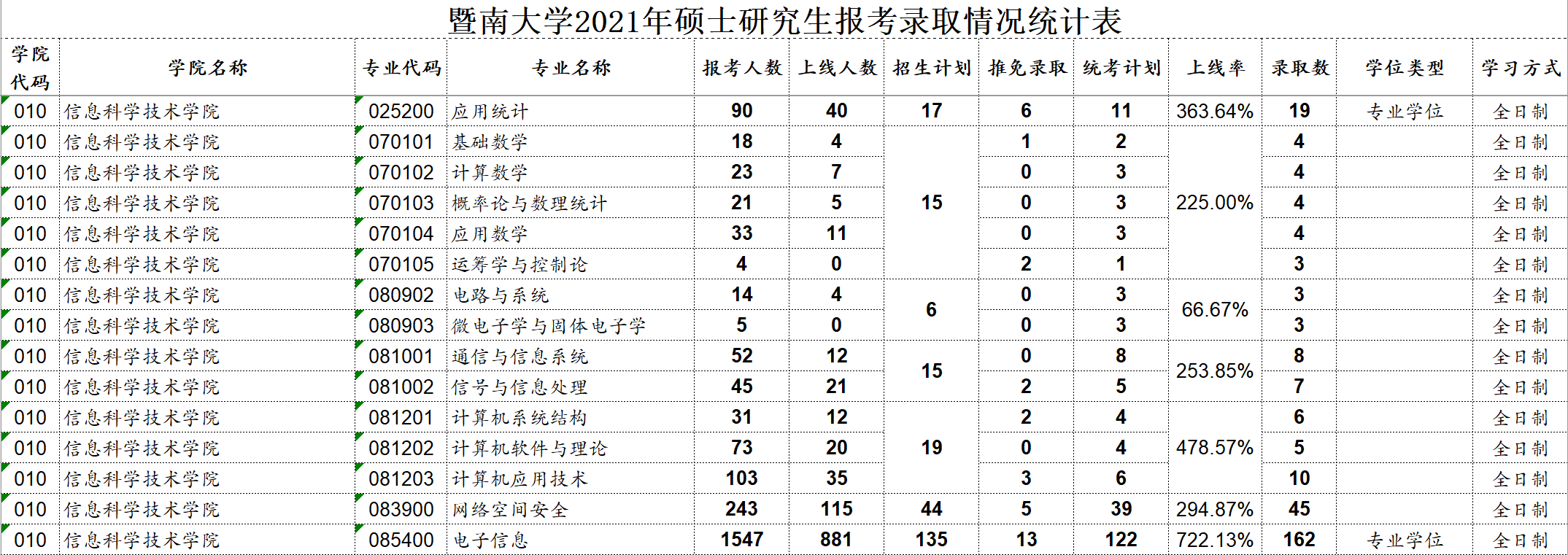 暨南大学2021年硕士研究生报考录取情况统计表

| 学院代码 | 学院名称 | 专业代码 | 专业名称 | 报考人数 | 上线人数 | 招生计划 | 推免录取 | 统考计划 | 上线率 | 录取数 | 学位类型 | 学习方式 |
|---|---|---|---|---|---|---|---|---|---|---|---|---|
| 010 | 信息科学技术学院 | 025200 | 应用统计 | 90 | 40 | 17 | 6 | 11 | 363.64% | 19 | 专业学位 | 全日制 |
| 010 | 信息科学技术学院 | 070101 | 基础数学 | 18 | 4 | 15 | 1 | 2 | 225.00% | 4 | | 全日制 |
| 010 | 信息科学技术学院 | 070102 | 计算数学 | 23 | 7 | | 0 | 3 | | 4 | | 全日制 |
| 010 | 信息科学技术学院 | 070103 | 概率论与数理统计 | 21 | 5 | | 0 | 3 | | 4 | | 全日制 |
| 010 | 信息科学技术学院 | 070104 | 应用数学 | 33 | 11 | | 0 | 3 | | 4 | | 全日制 |
| 010 | 信息科学技术学院 | 070105 | 运筹学与控制论 | 4 | 0 | | 2 | 1 | | 3 | | 全日制 |
| 010 | 信息科学技术学院 | 080902 | 电路与系统 | 14 | 4 | 6 | 0 | 3 | 66.67% | 3 | | 全日制 |
| 010 | 信息科学技术学院 | 080903 | 微电子学与固体电子学 | 5 | 0 | | 0 | 3 | | 3 | | 全日制 |
| 010 | 信息科学技术学院 | 081001 | 通信与信息系统 | 52 | 12 | 15 | 0 | 8 | 253.85% | 8 | | 全日制 |
| 010 | 信息科学技术学院 | 081002 | 信号与信息处理 | 45 | 21 | | 2 | 5 | | 7 | | 全日制 |
| 010 | 信息科学技术学院 | 081201 | 计算机系统结构 | 31 | 12 | 19 | 2 | 4 | 478.57% | 6 | | 全日制 |
| 010 | 信息科学技术学院 | 081202 | 计算机软件与理论 | 73 | 20 | | 0 | 4 | | 5 | | 全日制 |
| 010 | 信息科学技术学院 | 081203 | 计算机应用技术 | 103 | 35 | | 3 | 6 | | 10 | | 全日制 |
| 010 | 信息科学技术学院 | 083900 | 网络空间安全 | 243 | 115 | 44 | 5 | 39 | 294.87% | 45 | | 全日制 |
| 010 | 信息科学技术学院 | 085400 | 电子信息 | 1547 | 881 | 135 | 13 | 122 | 722.13% | 162 | 专业学位 | 全日制 |